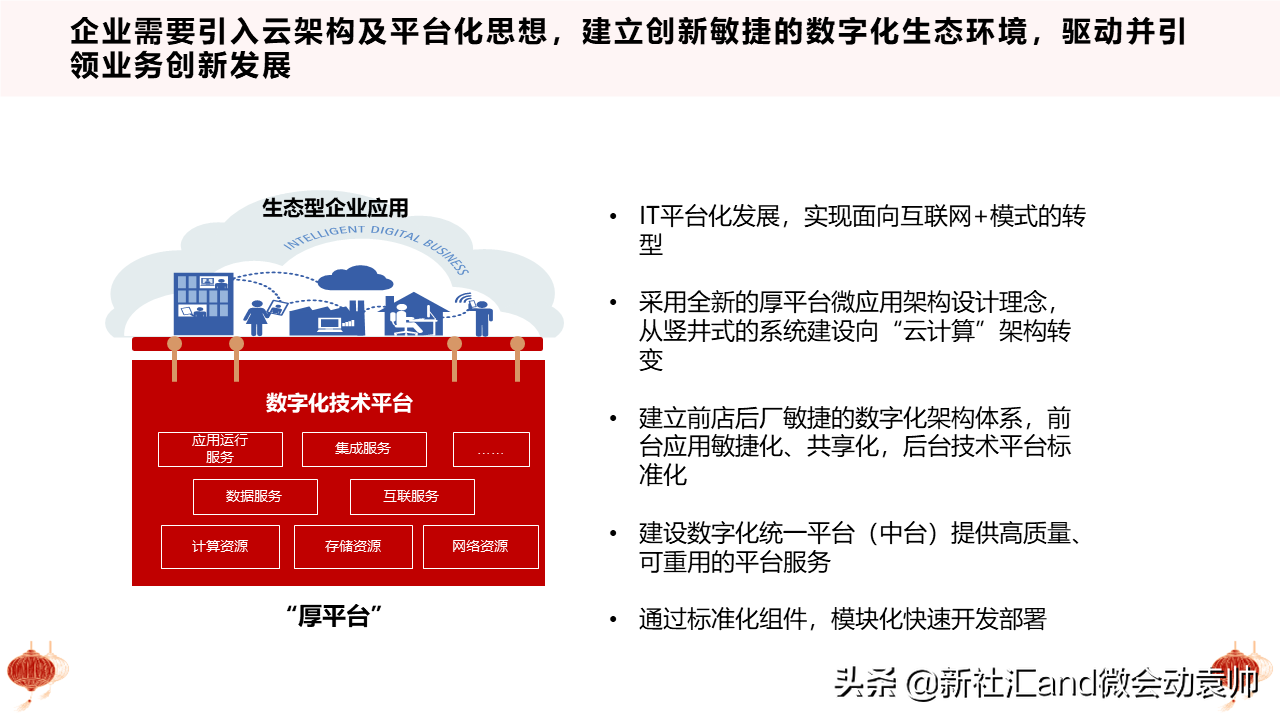 企业需要引入云架构及平台化思想，建立创新敏捷的数字化生态环境，驱动并引领业务创新发展

生态型企业应用

INTELLIGENT DIGITAL BUSINESS

数字化技术平台

应用运行服务

集成服务

……

数据服务

互联服务

计算资源

存储资源

网络资源

“厚平台”

• IT平台化发展，实现面向互联网+模式的转型

• 采用全新的厚平台微应用架构设计理念，从竖井式的系统建设向“云计算”架构转变

• 建立前店后厂敏捷的数字化架构体系，前台应用敏捷化、共享化，后台技术平台标准化

• 建设数字化统一平台（中台）提供高质量、可重用的平台服务

• 通过标准化组件，模块化快速开发部署

头条 @新社汇and微会动袁帅